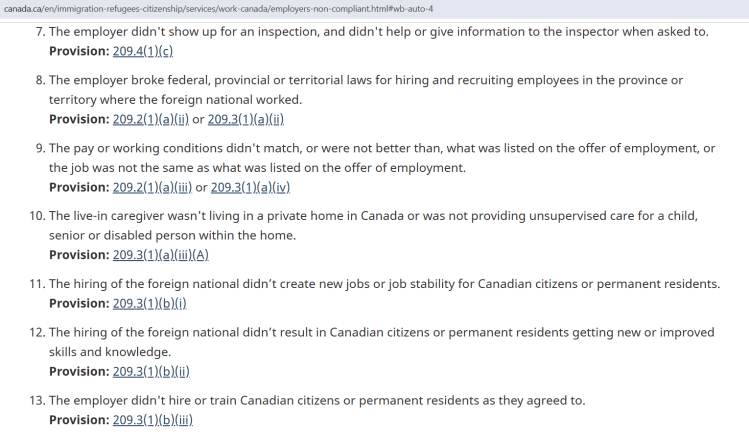 canada.ca/en/immigration-refugees-citizenship/services/work-canada/employers-non-compliant.html#wb-auto-4

7. The employer didn't show up for an inspection, and didn't help or give information to the inspector when asked to.
Provision: 209.4(1)(c)

8. The employer broke federal, provincial or territorial laws for hiring and recruiting employees in the province or territory where the foreign national worked.
Provision: 209.2(1)(a)(ii) or 209.3(1)(a)(ii)

9. The pay or working conditions didn't match, or were not better than, what was listed on the offer of employment, or the job was not the same as what was listed on the offer of employment.
Provision: 209.2(1)(a)(iii) or 209.3(1)(a)(iv)

10. The live-in caregiver wasn't living in a private home in Canada or was not providing unsupervised care for a child, senior or disabled person within the home.
Provision: 209.3(1)(a)(iii)(A)

11. The hiring of the foreign national didn't create new jobs or job stability for Canadian citizens or permanent residents.
Provision: 209.3(1)(b)(i)

12. The hiring of the foreign national didn't result in Canadian citizens or permanent residents getting new or improved skills and knowledge.
Provision: 209.3(1)(b)(ii)

13. The employer didn't hire or train Canadian citizens or permanent residents as they agreed to.
Provision: 209.3(1)(b)(iii)